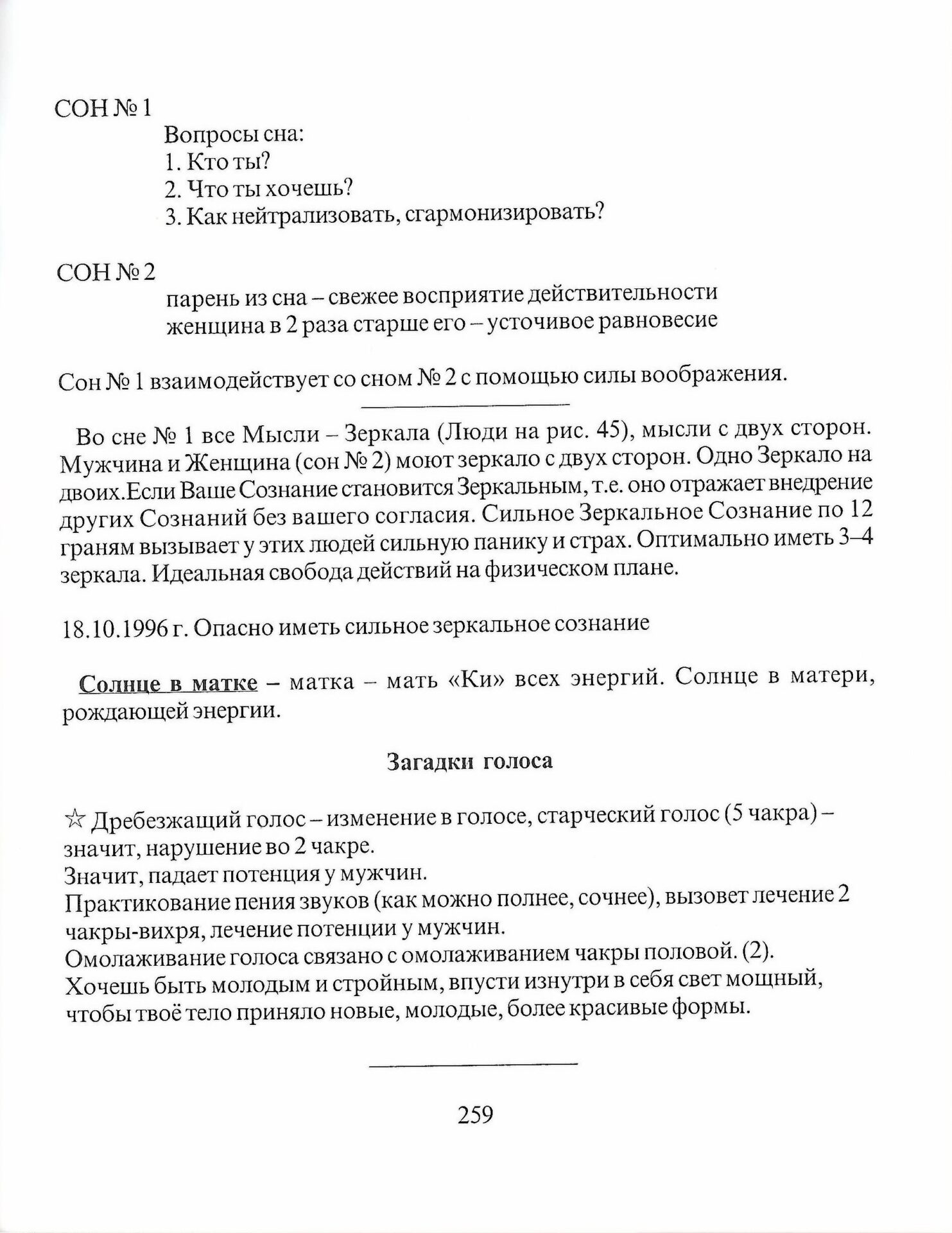 СОН № 1

Вопросы сна:
1. Кто ты?
2. Что ты хочешь?
3. Как нейтрализовать, сгармонизировать?

СОН № 2

парень из сна – свежее восприятие действительности
женщина в 2 раза старше его – усточивое равновесие

Сон № 1 взаимодействует со сном № 2 с помощью силы воображения.

Во сне № 1 все Мысли – Зеркала (Люди на рис. 45), мысли с двух сторон. Мужчина и Женщина (сон № 2) моют зеркало с двух сторон. Одно Зеркало на двоих.Если Ваше Сознание становится Зеркальным, т.е. оно отражает внедрение других Сознаний без вашего согласия. Сильное Зеркальное Сознание по 12 граням вызывает у этих людей сильную панику и страх. Оптимально иметь 3–4 зеркала. Идеальная свобода действий на физическом плане.

18.10.1996 г. Опасно иметь сильное зеркальное сознание

Солнце в матке – матка – мать «Ки» всех энергий. Солнце в матери, рождающей энергии.

Загадки голоса

☆ Дребезжащий голос – изменение в голосе, старческий голос (5 чакра) – значит, нарушение во 2 чакре.
Значит, падает потенция у мужчин.
Практикование пения звуков (как можно полнее, сочнее), вызовет лечение 2 чакры-вихря, лечение потенции у мужчин.
Омолаживание голоса связано с омолаживанием чакры половой. (2).
Хочешь быть молодым и стройным, впусти изнутри в себя свет мощный, чтобы твоё тело приняло новые, молодые, более красивые формы.

259